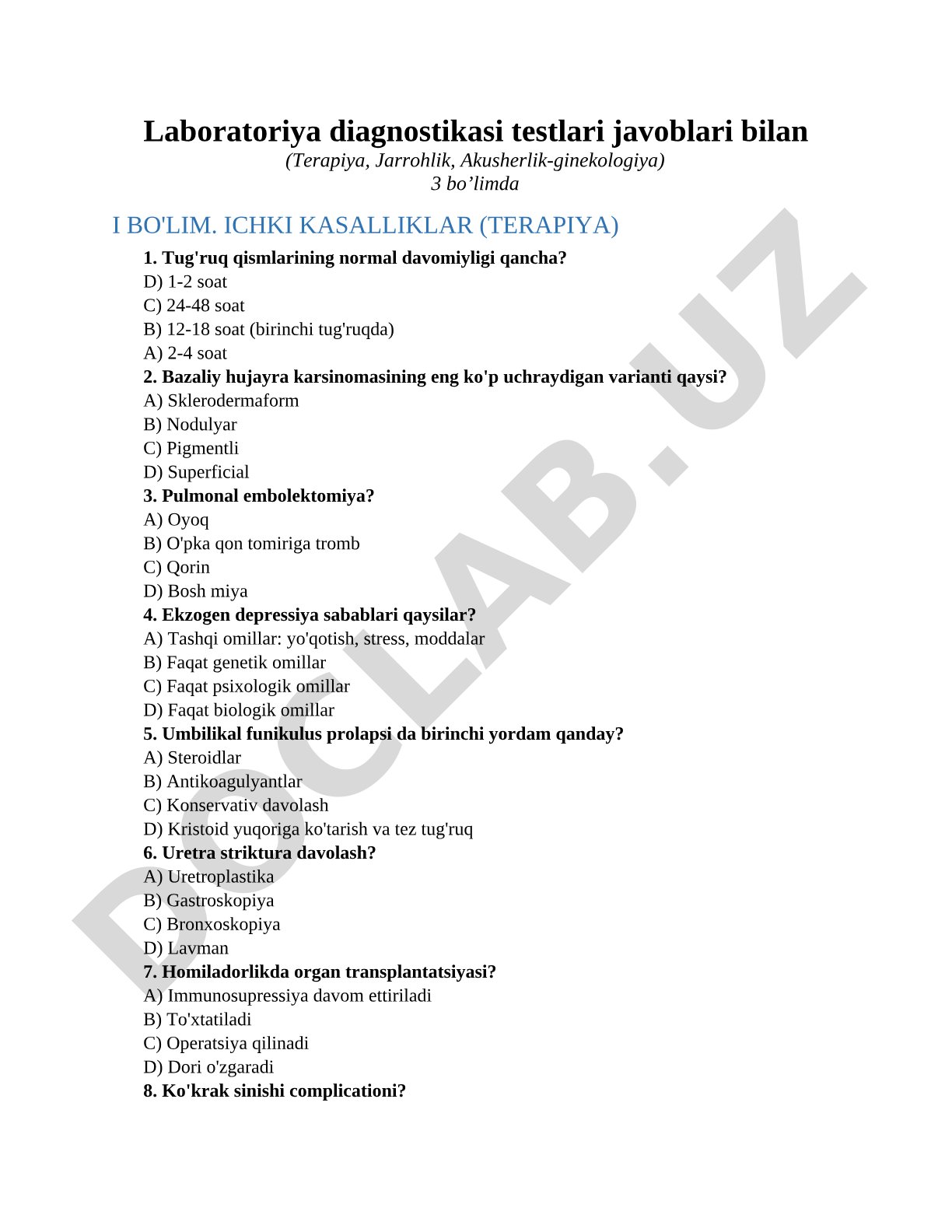 Laboratoriya diagnostikasi testlari javoblari bilan
(Terapiya, Jarrohlik, Akusherlik-ginekologiya)
3 bo’limda

I BO'LIM. ICHKI KASALLIKLAR (TERAPIYA)

1. Tug'ruq qismlarining normal davomiyligi qancha?
D) 1-2 soat
C) 24-48 soat
B) 12-18 soat (birinchi tug'ruqda)
A) 2-4 soat
2. Bazaliy hujayra karsinomasining eng ko'p uchraydigan varianti qaysi?
A) Sklerodermaform
B) Nodulyar
C) Pigmentli
D) Superficial
3. Pulmonal embolektomiya?
A) Oyoq
B) O'pka qon tomiriga tromb
C) Qorin
D) Bosh miya
4. Ekzogen depressiya sabablari qaysilar?
A) Tashqi omillar: yo'qotish, stress, moddalar
B) Faqat genetik omillar
C) Faqat psixologik omillar
D) Faqat biologik omillar
5. Umbilikal funikulus prolapsi da birinchi yordam qanday?
A) Steroidlar
B) Antikoagulyantlar
C) Konservativ davolash
D) Kristoid yuqoriga ko'tarish va tez tug'ruq
6. Uretra striktura davolash?
A) Uretroplastika
B) Gastroskopiya
C) Bronxoskopiya
D) Lavman
7. Homiladorlikda organ transplantatsiyasi?
A) Immunosupressiya davom ettiriladi
B) To'xtatiladi
C) Operatsiya qilinadi
D) Dori o'zgaradi
8. Ko'krak sinishi complicationi?

DOCLAB.UZ